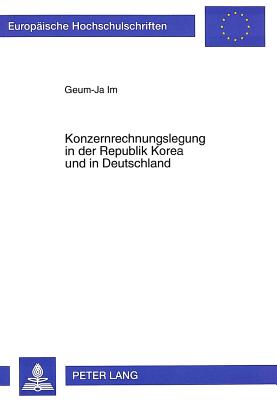 Europäische Hochschulschriften

Geum-Ja Im

Konzernrechnungslegung in der Republik Korea und in Deutschland

PETER LANG